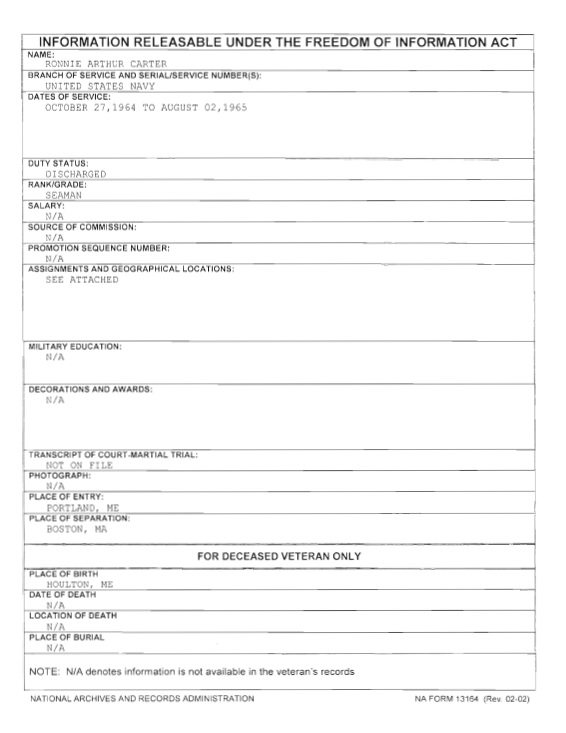 INFORMATION RELEASABLE UNDER THE FREEDOM OF INFORMATION ACT

NAME:
RONNIE ARTHUR CARTER

BRANCH OF SERVICE AND SERIAL/SERVICE NUMBER(S):
UNITED STATES NAVY

DATES OF SERVICE:
OCTOBER 27,1964 TO AUGUST 02,1965

DUTY STATUS:
DISCHARGED

RANK/GRADE:
SEAMAN

SALARY:
N/A

SOURCE OF COMMISSION:
N/A

PROMOTION SEQUENCE NUMBER:
N/A

ASSIGNMENTS AND GEOGRAPHICAL LOCATIONS:
SEE ATTACHED

MILITARY EDUCATION:
N/A

DECORATIONS AND AWARDS:
N/A

TRANSCRIPT OF COURT-MARTIAL TRIAL:
NOT ON FILE

PHOTOGRAPH:
N/A

PLACE OF ENTRY:
PORTLAND, ME

PLACE OF SEPARATION:
BOSTON, MA

FOR DECEASED VETERAN ONLY

PLACE OF BIRTH
HOULTON, ME

DATE OF DEATH
N/A

LOCATION OF DEATH
N/A

PLACE OF BURIAL
N/A

NOTE: N/A denotes information is not available in the veteran's records

NATIONAL ARCHIVES AND RECORDS ADMINISTRATION

NA FORM 13164 (Rev. 02-02)